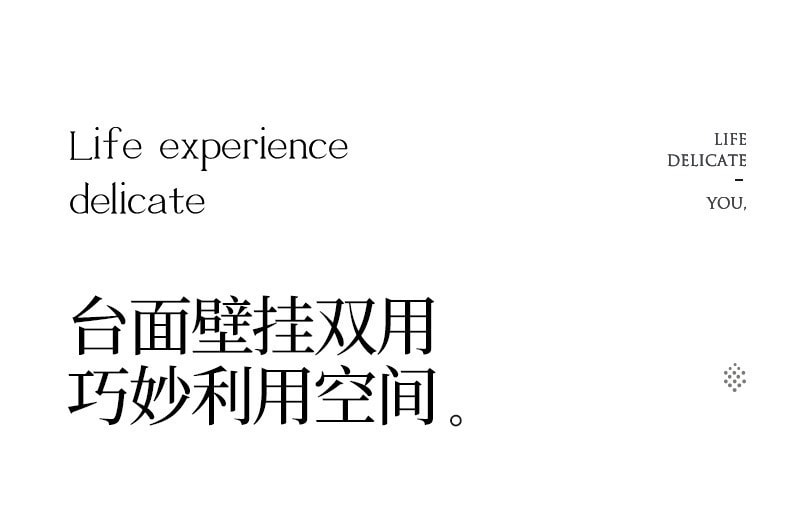 Life experience delicate

LIFE
DELICATE
-
YOU,

台面壁挂双用
巧妙利用空间。